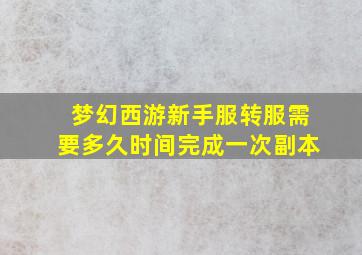 梦幻西游新手服转服需要多久时间完成一次副本